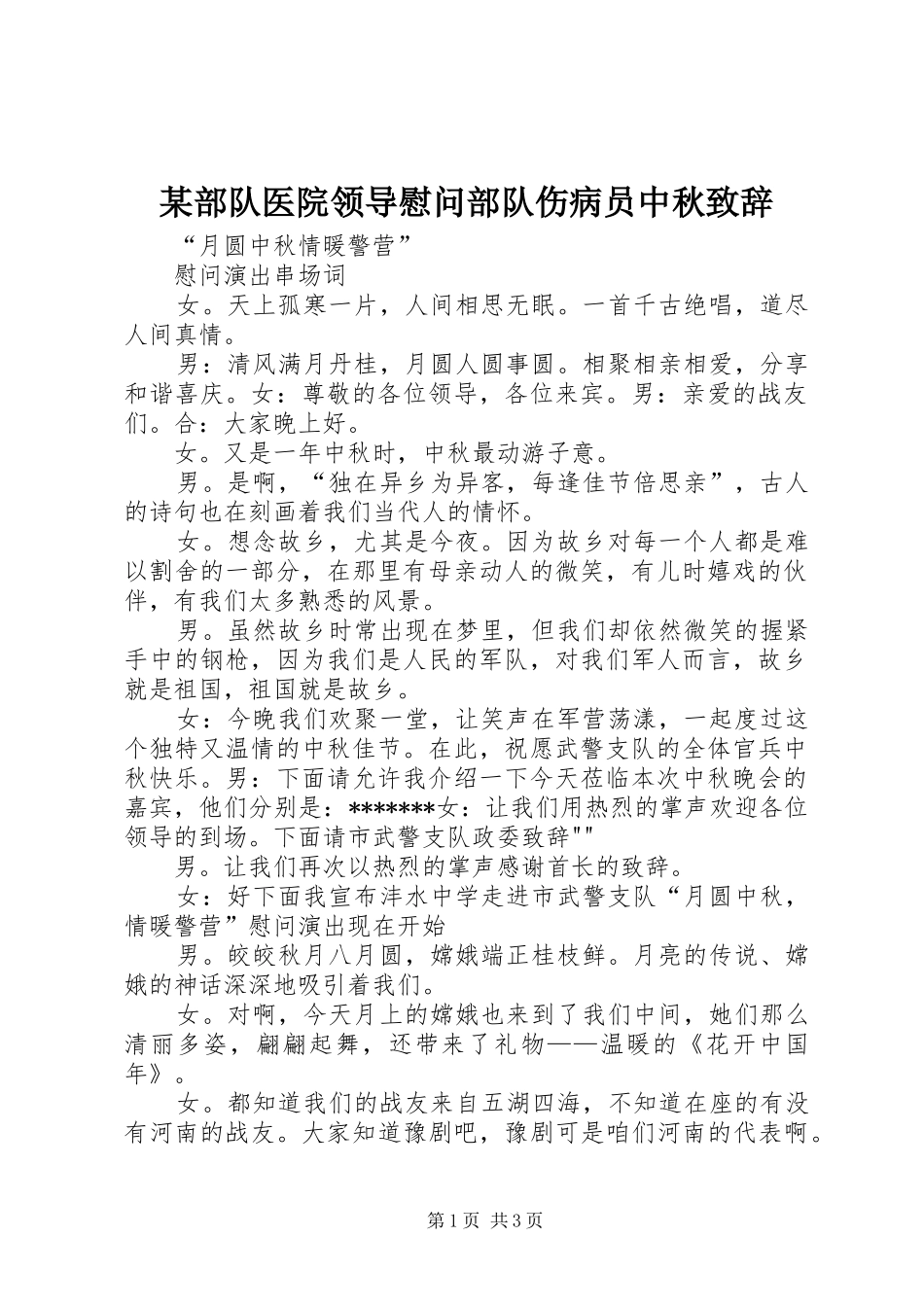 某部队医院领导慰问部队伤病员中秋致辞

“月圆中秋情暖警营”

慰问演出串场词

女。天上孤寒一片，人间相思无眠。一首千古绝唱，道尽人间真情。

男：清风满月丹桂，月圆人圆事圆。相聚相亲相爱，分享和谐喜庆。女：尊敬的各位领导，各位来宾。男：亲爱的战友们。合：大家晚上好。

女。又是一年中秋时，中秋最动游子意。

男。是啊，“独在异乡为异客，每逢佳节倍思亲”，古人的诗句也在刻画着我们当代人的情怀。

女。想念故乡，尤其是今夜。因为故乡对每一个人都是难以割舍的一部分，在那里有母亲动人的微笑，有儿时嬉戏的伙伴，有我们太多熟悉的风景。

男。虽然故乡时常出现在梦里，但我们却依然微笑的握紧手中的钢枪，因为我们是人民的军队，对我们军人而言，故乡就是祖国，祖国就是故乡。

女：今晚我们欢聚一堂，让笑声在军营荡漾，一起度过这个独特又温情的中秋佳节。在此，祝愿武警支队的全体官兵中秋快乐。男：下面请允许我介绍一下今天莅临本次中秋晚会的嘉宾，他们分别是：*******女：让我们用热烈的掌声欢迎各位领导的到场。下面请市武警支队政委致辞""

男。让我们再次以热烈的掌声感谢首长的致辞。

女：好下面我宣布沣水中学走进市武警支队“月圆中秋，情暖警营”慰问演出现在开始

男。皎皎秋月八月圆，嫦娥端正桂枝鲜。月亮的传说、嫦娥的神话深深地吸引着我们。

女。对啊，今天月上的嫦娥也来到了我们中间，她们那么清丽多姿，翩翩起舞，还带来了礼物——温暖的《花开中国年》。

女。都知道我们的战友来自五湖四海，不知道在座的有没有河南的战友。大家知道豫剧吧，豫剧可是咱们河南的代表啊。

第1页 共3页